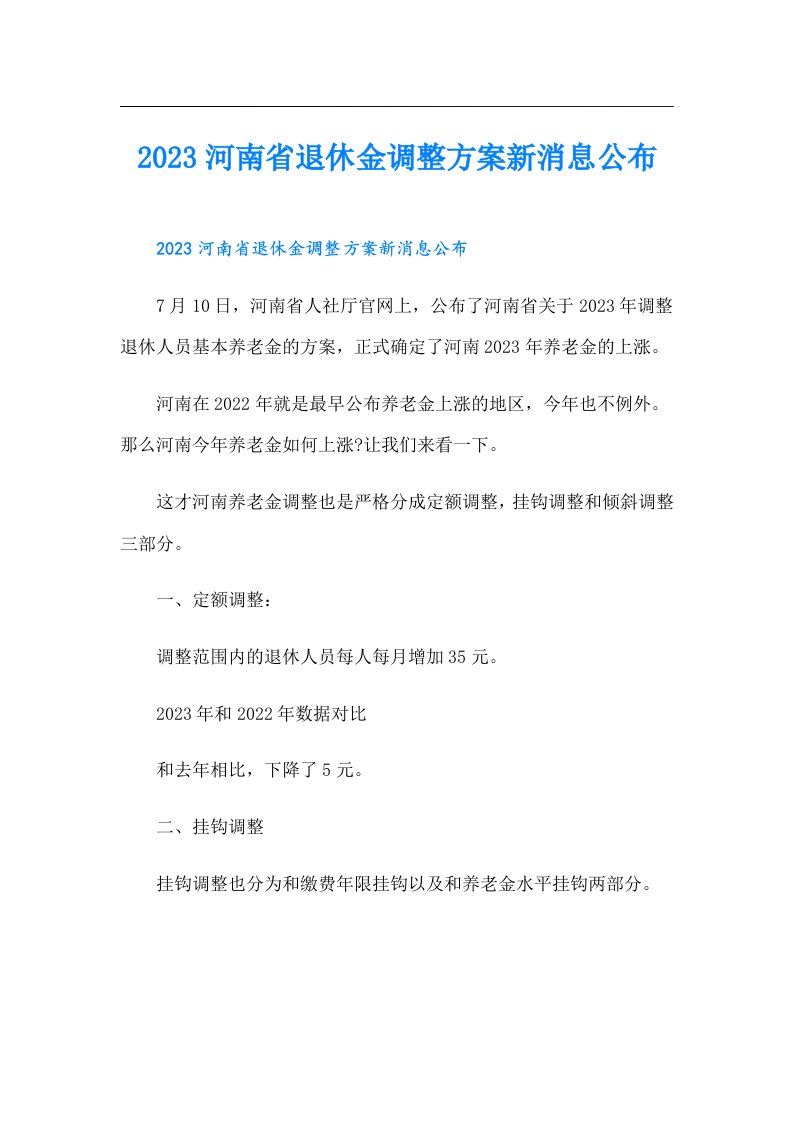 2023河南省退休金调整方案新消息公布

2023河南省退休金调整方案新消息公布

7月10日，河南省人社厅官网上，公布了河南省关于2023年调整退休人员基本养老金的方案，正式确定了河南2023年养老金的上涨。

河南在2022年就是最早公布养老金上涨的地区，今年也不例外。那么河南今年养老金如何上涨?让我们来看一下。

这才河南养老金调整也是严格分成定额调整，挂钩调整和倾斜调整三部分。

一、定额调整：

调整范围内的退休人员每人每月增加35元。

2023年和2022年数据对比

和去年相比，下降了5元。

二、挂钩调整

挂钩调整也分为和缴费年限挂钩以及和养老金水平挂钩两部分。